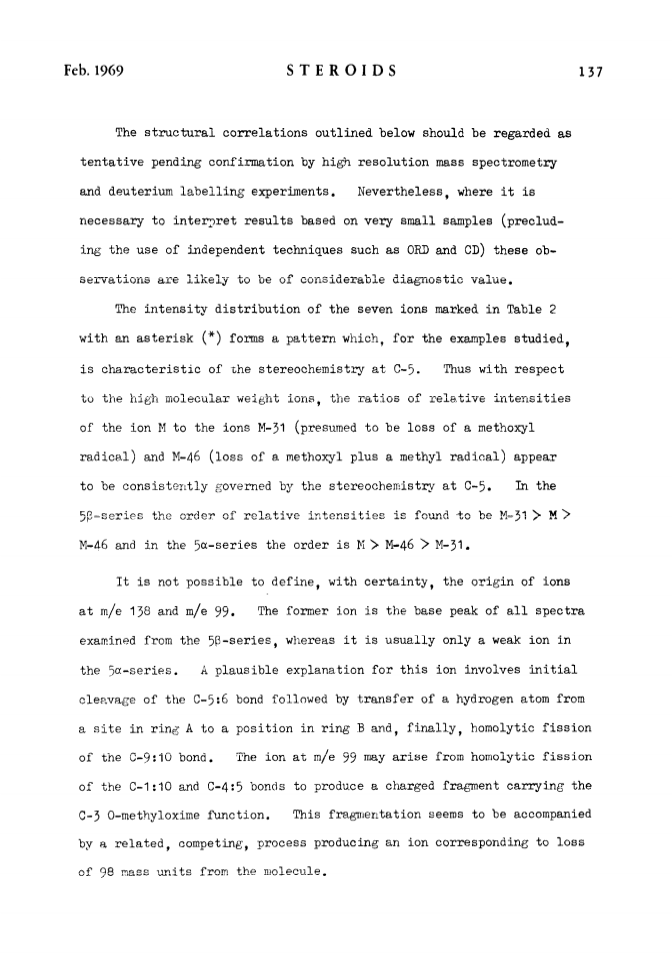 Feb. 1969 STEROIDS 137

The structural correlations outlined below should be regarded as tentative pending confirmation by high resolution mass spectrometry and deuterium labelling experiments. Nevertheless, where it is necessary to interpret results based on very small samples (precluding the use of independent techniques such as ORD and CD) these observations are likely to be of considerable diagnostic value.

The intensity distribution of the seven ions marked in Table 2 with an asterisk (*) forms a pattern which, for the examples studied, is characteristic of the stereochemistry at C-5. Thus with respect to the high molecular weight ions, the ratios of relative intensities of the ion M to the ions M-31 (presumed to be loss of a methoxyl radical) and M-46 (loss of a methoxyl plus a methyl radical) appear to be consistently governed by the stereochemistry at C-5. In the 5β-series the order of relative intensities is found to be M-31 > M > M-46 and in the 5α-series the order is M > M-46 > M-31.

It is not possible to define, with certainty, the origin of ions at m/e 138 and m/e 99. The former ion is the base peak of all spectra examined from the 5β-series, whereas it is usually only a weak ion in the 5α-series. A plausible explanation for this ion involves initial cleavage of the C-5:6 bond followed by transfer of a hydrogen atom from a site in ring A to a position in ring B and, finally, homolytic fission of the C-9:10 bond. The ion at m/e 99 may arise from homolytic fission of the C-1:10 and C-4:5 bonds to produce a charged fragment carrying the C-3 O-methyloxime function. This fragmentation seems to be accompanied by a related, competing, process producing an ion corresponding to loss of 98 mass units from the molecule.